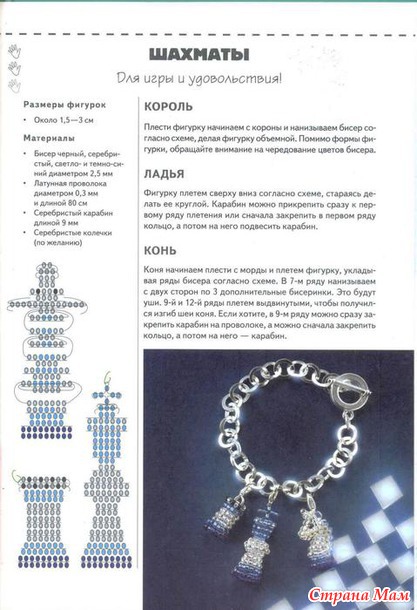 ШАХМАТЫ

Для игры и удовольствия!

Размеры фигурок

• Около 1,5—3 см

Материалы

• Бисер черный, серебристый, светло- и темно-синий диаметром 2,5 мм
• Латунная проволока диаметром 0,3 мм и длиной 80 см
• Серебристый карабин длиной 9 мм
• Серебристые колечки (по желанию)

КОРОЛЬ

Плести фигурку начинаем с короны и нанизываем бисер согласно схеме, делая фигурку объемной. Помимо формы фигурки, обращайте внимание на чередование цветов бисера.

ЛАДЬЯ

Фигурку плетем сверху вниз согласно схеме, стараясь делать ее круглой. Карабин можно прикрепить сразу к первому ряду плетения или сначала закрепить в первом ряду кольцо, а потом на него подвесить карабин.

КОНЬ

Коня начинаем плести с морды и плетем фигурку, укладывая ряды бисера согласно схеме. В 7-м ряду нанизываем с двух сторон по 3 дополнительные бисеринки. Это будут уши. 9-й и 12-й ряды плетем выдвинутыми, чтобы получился изгиб шеи коня. Если хотите, в 9-м ряду можно сразу закрепить карабин на проволоке, а можно сначала закрепить кольцо, а потом на него — карабин.

Страна Мам